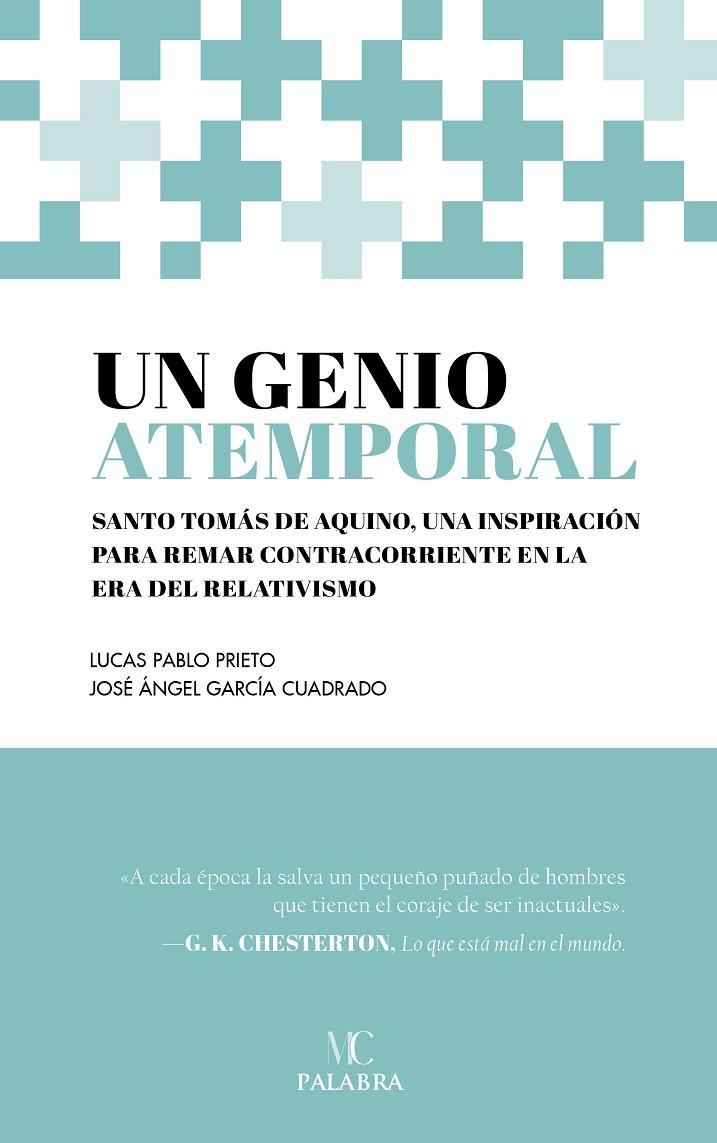 UN GENIO
ATEMPORAL

SANTO TOMÁS DE AQUINO, UNA INSPIRACIÓN PARA REMAR CONTRACORRIENTE EN LA ERA DEL RELATIVISMO

LUCAS PABLO PRIETO
JOSÉ ÁNGEL GARCÍA CUADRADO

«A cada época la salva un pequeño puñado de hombres que tienen el coraje de ser inactuales».
—G. K. CHESTERTON, Lo que está mal en el mundo.

MC
PALABRA